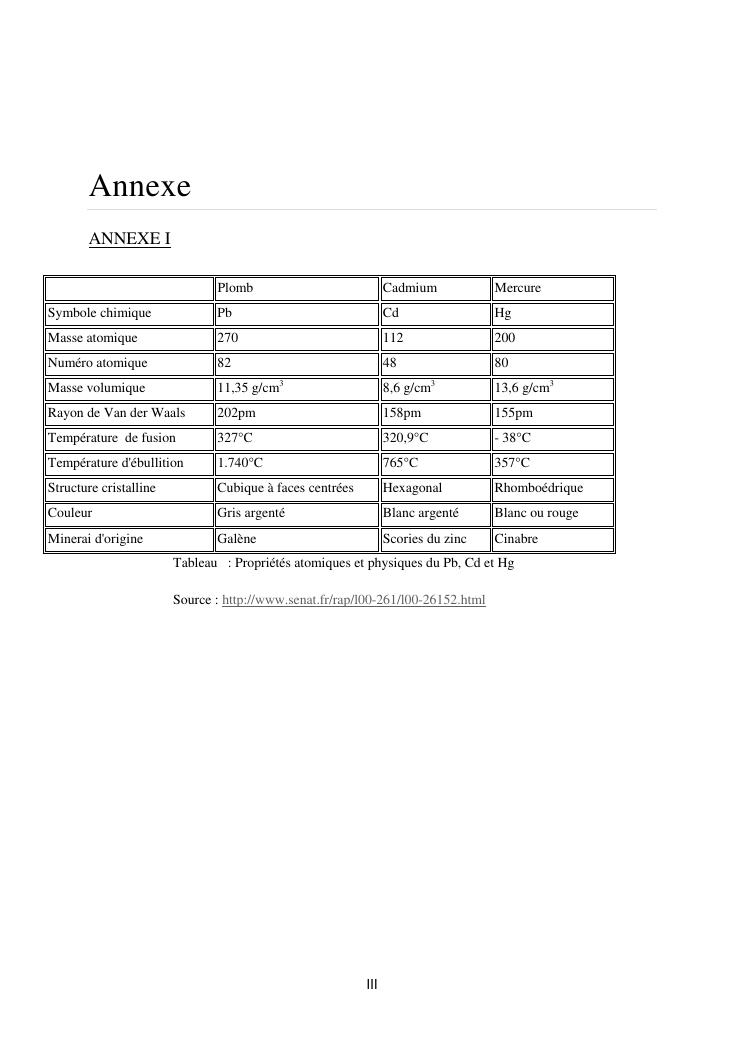 Annexe

ANNEXE I

| | Plomb | Cadmium | Mercure |
|---|---|---|---|
| Symbole chimique | Pb | Cd | Hg |
| Masse atomique | 270 | 112 | 200 |
| Numéro atomique | 82 | 48 | 80 |
| Masse volumique | 11,35 g/cm$^3$ | 8,6 g/cm$^3$ | 13,6 g/cm$^3$ |
| Rayon de Van der Waals | 202pm | 158pm | 155pm |
| Température de fusion | 327°C | 320,9°C | - 38°C |
| Température d'ébullition | 1.740°C | 765°C | 357°C |
| Structure cristalline | Cubique à faces centrées | Hexagonal | Rhomboédrique |
| Couleur | Gris argenté | Blanc argenté | Blanc ou rouge |
| Minerai d'origine | Galène | Scories du zinc | Cinabre |

Tableau : Propriétés atomiques et physiques du Pb, Cd et Hg

Source : http://www.senat.fr/rap/l00-261/l00-26152.html

III